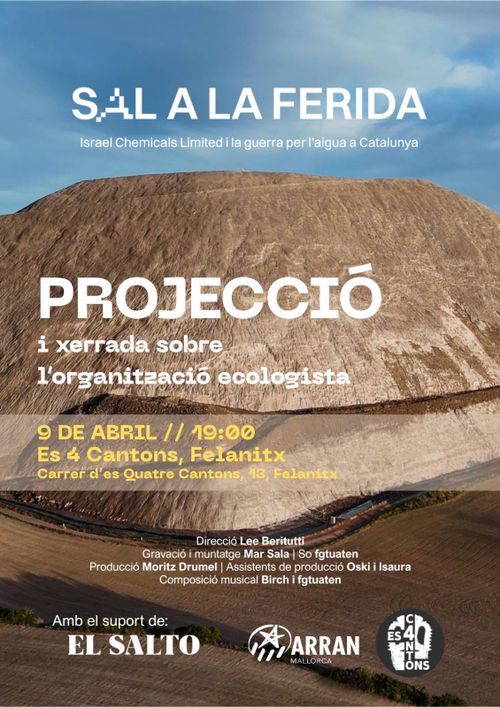 SAL A LA FERIDA

Israel Chemicals Limited i la guerra per l'aigua a Catalunya

PROJECCIÓ

i xerrada sobre l'organització ecologista

9 DE ABRIL // 19:00
Es 4 Cantons, Felanitx
Carrer d'es Quatre Cantons, 13, Felanitx

Direcció Lee Beritutti
Gravació i muntatge Mar Sala | So fgtuaten
Producció Moritz Drumel | Assistents de producció Oski i Isaura
Composició musical Birch i fgtuaten

Amb el suport de:

EL SALTO

ARRAN
MALLORCA

ES 4 CANTONS